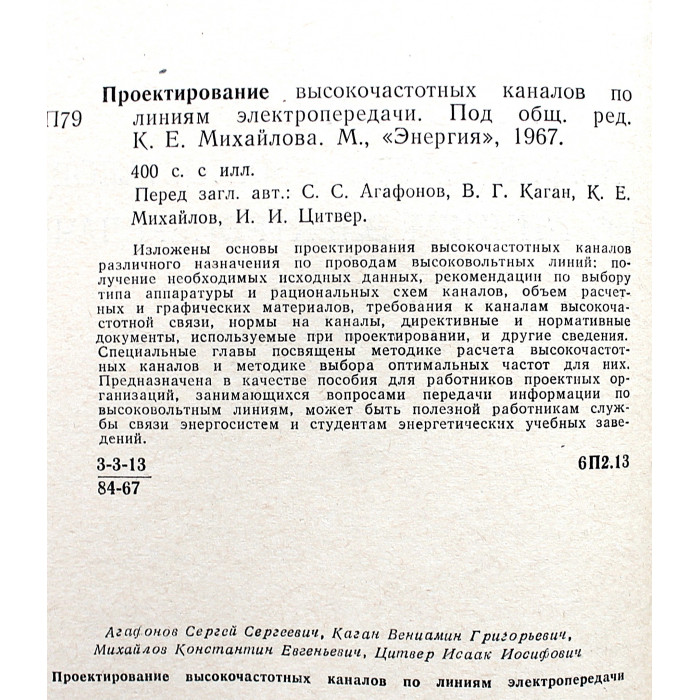 П79

Проектирование высокочастотных каналов по линиям электропередачи. Под общ. ред. К. Е. Михайлова. М., «Энергия», 1967.

400 с. с илл.

Перед загл. авт.: С. С. Агафонов, В. Г. Каган, К. Е. Михайлов, И. И. Цитвер.

Изложены основы проектирования высокочастотных каналов различного назначения по проводам высоковольтных линий: получение необходимых исходных данных, рекомендации по выбору типа аппаратуры и рациональных схем каналов, объем расчетных и графических материалов, требования к каналам высокочастотной связи, нормы на каналы, директивные и нормативные документы, используемые при проектировании, и другие сведения. Специальные главы посвящены методике расчета высокочастотных каналов и методике выбора оптимальных частот для них. Предназначена в качестве пособия для работников проектных организаций, занимающихся вопросами передачи информации по высоковольтным линиям, может быть полезной работникам службы связи энергосистем и студентам энергетических учебных заведений.

$\frac{3-3-13}{84-67}$

6П2.13

Агафонов Сергей Сергеевич, Каган Вениамин Григорьевич, Михайлов Константин Евгеньевич, Цитвер Исаак Иосифович

Проектирование высокочастотных каналов по линиям электропередачи